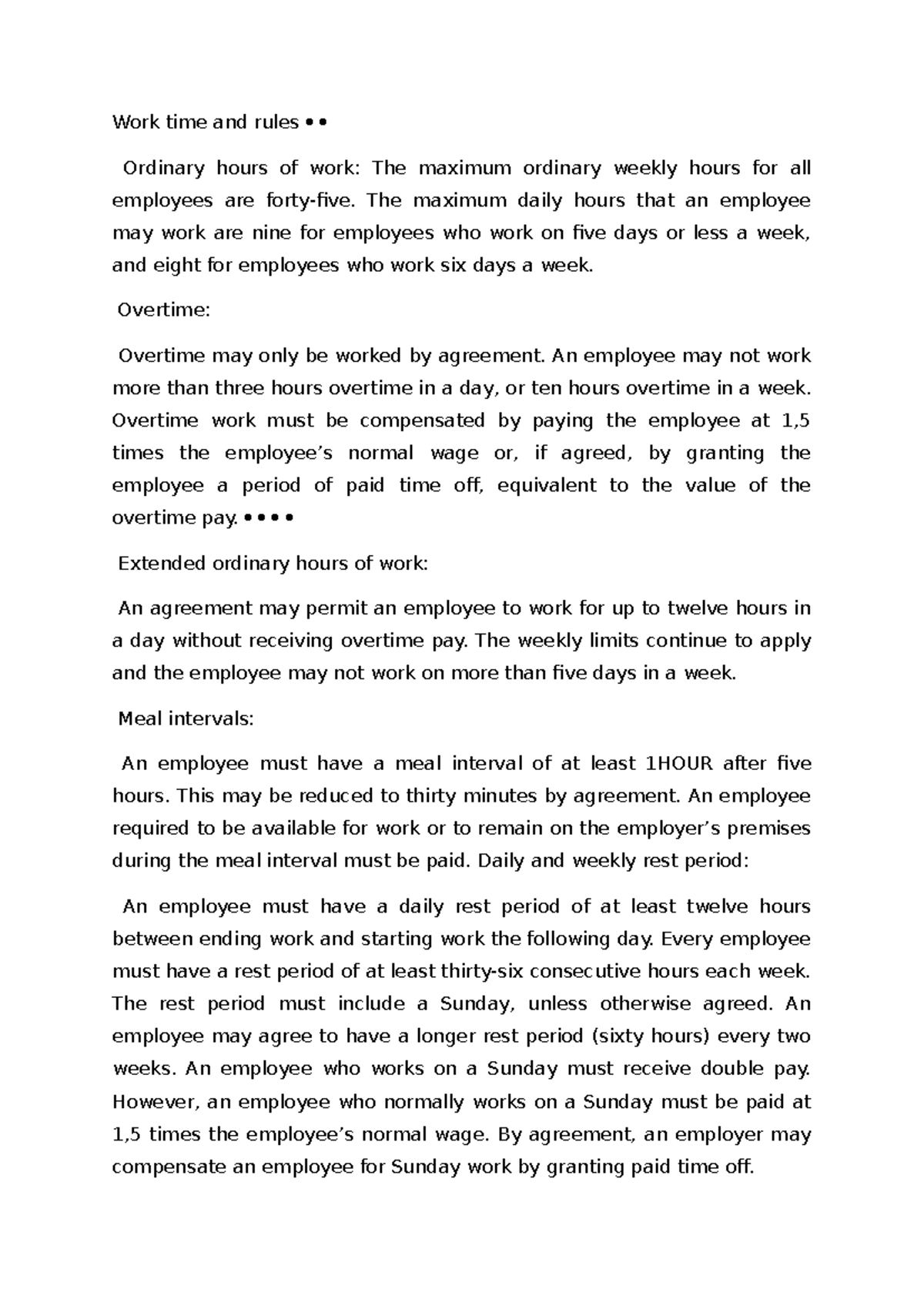 Work time and rules • •

Ordinary hours of work: The maximum ordinary weekly hours for all employees are forty-five. The maximum daily hours that an employee may work are nine for employees who work on five days or less a week, and eight for employees who work six days a week.

Overtime:

Overtime may only be worked by agreement. An employee may not work more than three hours overtime in a day, or ten hours overtime in a week. Overtime work must be compensated by paying the employee at 1,5 times the employee's normal wage or, if agreed, by granting the employee a period of paid time off, equivalent to the value of the overtime pay. • • • •

Extended ordinary hours of work:

An agreement may permit an employee to work for up to twelve hours in a day without receiving overtime pay. The weekly limits continue to apply and the employee may not work on more than five days in a week.

Meal intervals:

An employee must have a meal interval of at least 1HOUR after five hours. This may be reduced to thirty minutes by agreement. An employee required to be available for work or to remain on the employer's premises during the meal interval must be paid. Daily and weekly rest period:

An employee must have a daily rest period of at least twelve hours between ending work and starting work the following day. Every employee must have a rest period of at least thirty-six consecutive hours each week. The rest period must include a Sunday, unless otherwise agreed. An employee may agree to have a longer rest period (sixty hours) every two weeks. An employee who works on a Sunday must receive double pay. However, an employee who normally works on a Sunday must be paid at 1,5 times the employee's normal wage. By agreement, an employer may compensate an employee for Sunday work by granting paid time off.